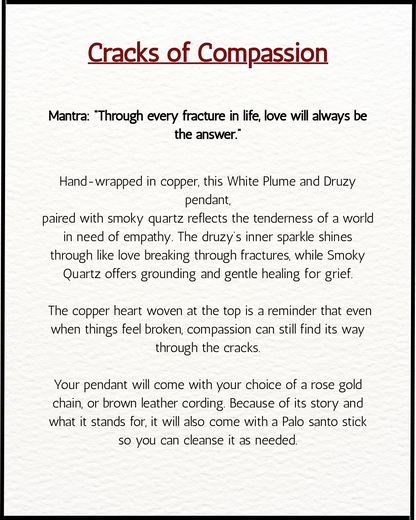 Cracks of Compassion

Mantra: "Through every fracture in life, love will always be the answer."

Hand-wrapped in copper, this White Plume and Druzy pendant,
paired with smoky quartz reflects the tenderness of a world in need of empathy. The druzy's inner sparkle shines through like love breaking through fractures, while Smoky Quartz offers grounding and gentle healing for grief.

The copper heart woven at the top is a reminder that even when things feel broken, compassion can still find its way through the cracks.

Your pendant will come with your choice of a rose gold chain, or brown leather cording. Because of its story and what it stands for, it will also come with a Palo santo stick so you can cleanse it as needed.